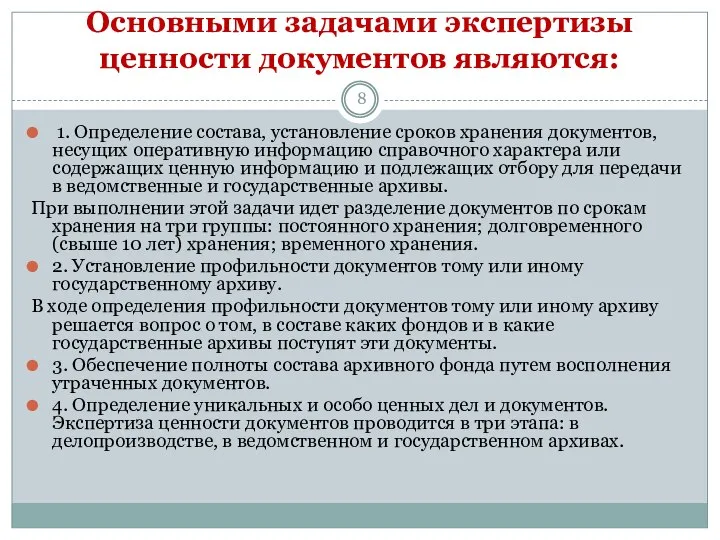 Основными задачами экспертизы ценности документов являются:

8

1. Определение состава, установление сроков хранения документов, несущих оперативную информацию справочного характера или содержащих ценную информацию и подлежащих отбору для передачи в ведомственные и государственные архивы.

При выполнении этой задачи идет разделение документов по срокам хранения на три группы: постоянного хранения; долговременного (свыше 10 лет) хранения; временного хранения.

2. Установление профильности документов тому или иному государственному архиву.

В ходе определения профильности документов тому или иному архиву решается вопрос о том, в составе каких фондов и в какие государственные архивы поступят эти документы.

3. Обеспечение полноты состава архивного фонда путем восполнения утраченных документов.

4. Определение уникальных и особо ценных дел и документов. Экспертиза ценности документов проводится в три этапа: в делопроизводстве, в ведомственном и государственном архивах.